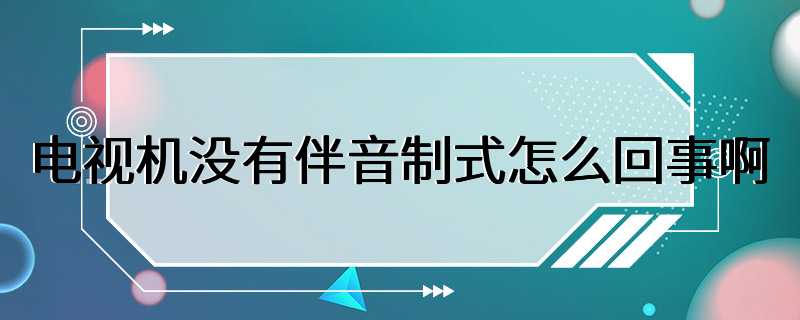 电视机没有伴音制式怎么回事啊